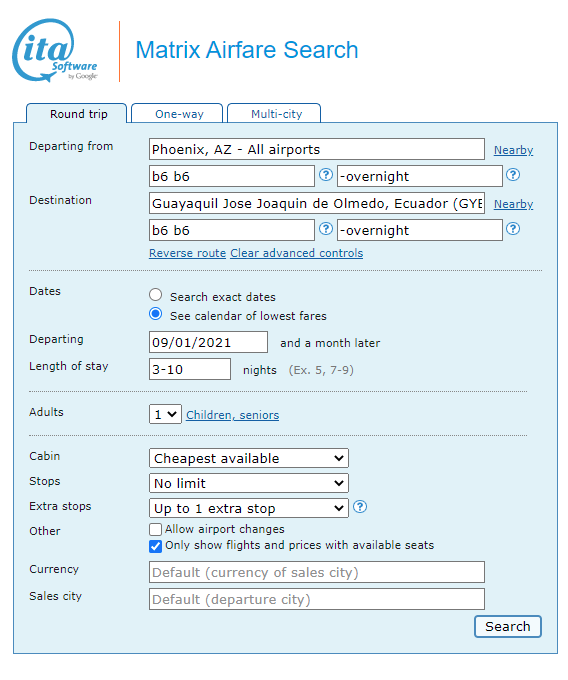 ita Software by Google

Matrix Airfare Search

Round trip
One-way
Multi-city

Departing from
Phoenix, AZ - All airports
Nearby
b6 b6
?
-overnight
?

Destination
Guayaquil Jose Joaquin de Olmedo, Ecuador (GYE
Nearby
b6 b6
?
-overnight
?
Reverse route Clear advanced controls

Dates
Search exact dates
See calendar of lowest fares

Departing
09/01/2021
and a month later

Length of stay
3-10
nights (Ex. 5, 7-9)

Adults
1
Children, seniors

Cabin
Cheapest available

Stops
No limit

Extra stops
Up to 1 extra stop
?

Other
Allow airport changes
Only show flights and prices with available seats

Currency
Default (currency of sales city)

Sales city
Default (departure city)

Search